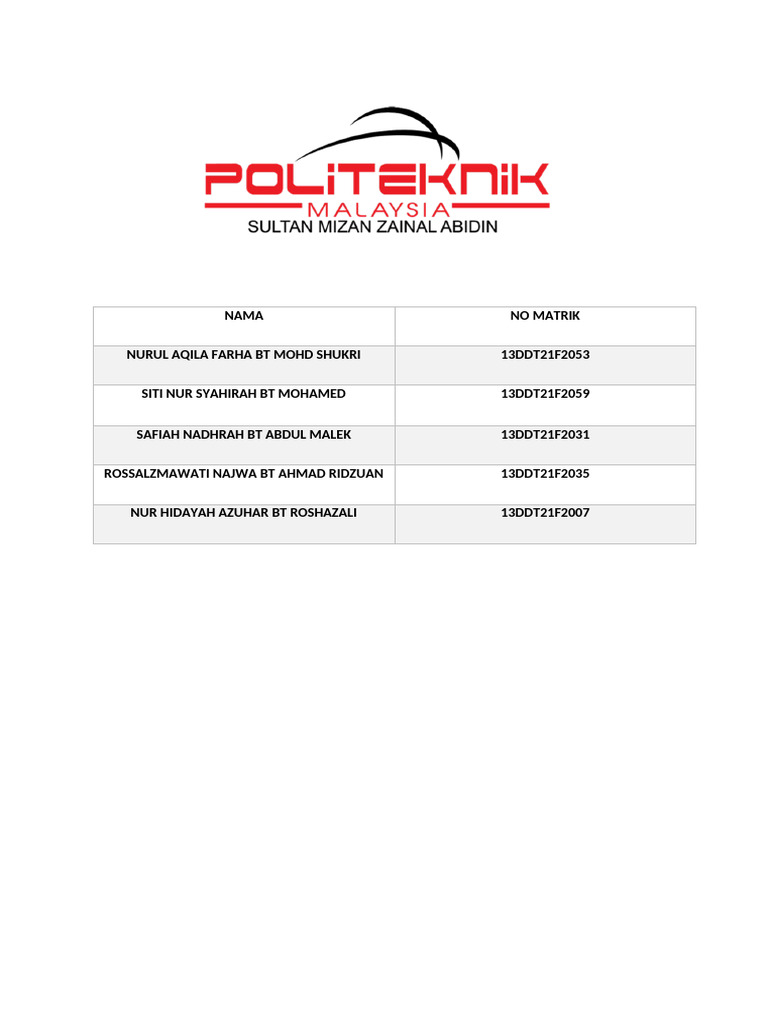 POLITEKNIK
MALAYSIA
SULTAN MIZAN ZAINAL ABIDIN

| NAMA | NO MATRIK |
|---|---|
| NURUL AQILA FARHA BT MOHD SHUKRI | 13DDT21F2053 |
| SITI NUR SYAHIRAH BT MOHAMED | 13DDT21F2059 |
| SAFIAH NADHRAH BT ABDUL MALEK | 13DDT21F2031 |
| ROSSALZMAWATI NAJWA BT AHMAD RIDZUAN | 13DDT21F2035 |
| NUR HIDAYAH AZUHAR BT ROSHAZALI | 13DDT21F2007 |